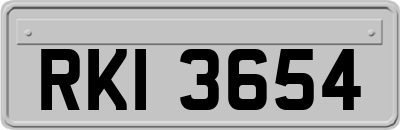 RKI 3654